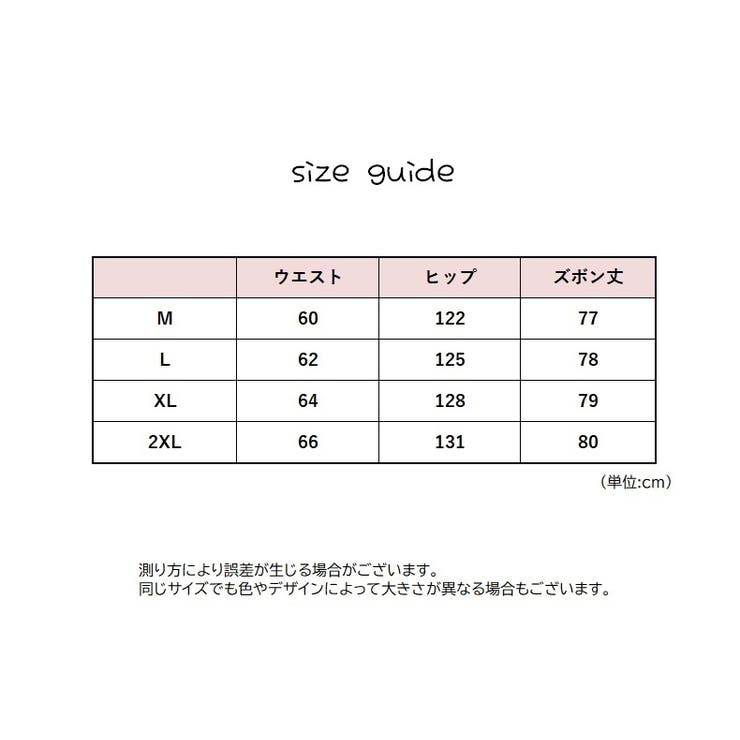 size guide

| | ウエスト | ヒップ | ズボン丈 |
|---|---|---|---|
| M | 60 | 122 | 77 |
| L | 62 | 125 | 78 |
| XL | 64 | 128 | 79 |
| 2XL | 66 | 131 | 80 |

（単位:cm）

測り方により誤差が生じる場合がございます。
同じサイズでも色やデザインによって大きさが異なる場合もございます。